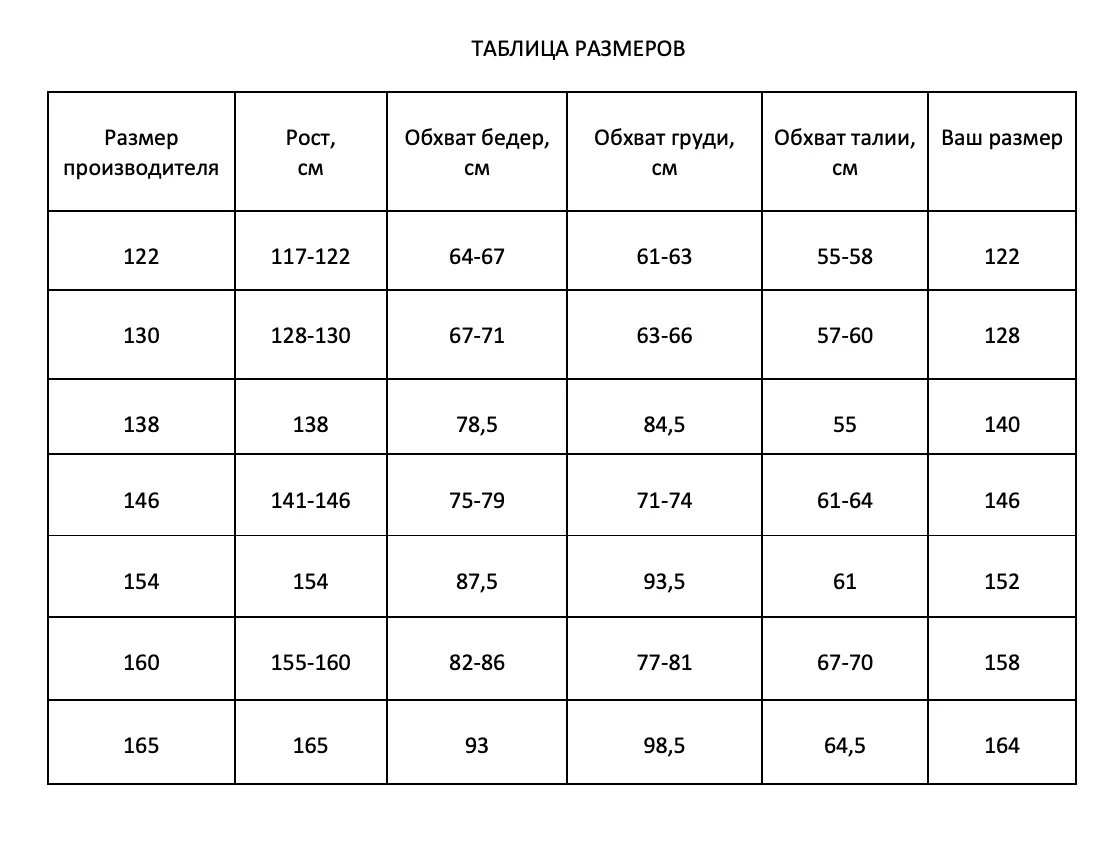 ТАБЛИЦА РАЗМЕРОВ

| Размер производителя | Рост, см | Обхват бедер, см | Обхват груди, см | Обхват талии, см | Ваш размер |
|---|---|---|---|---|---|
| 122 | 117-122 | 64-67 | 61-63 | 55-58 | 122 |
| 130 | 128-130 | 67-71 | 63-66 | 57-60 | 128 |
| 138 | 138 | 78,5 | 84,5 | 55 | 140 |
| 146 | 141-146 | 75-79 | 71-74 | 61-64 | 146 |
| 154 | 154 | 87,5 | 93,5 | 61 | 152 |
| 160 | 155-160 | 82-86 | 77-81 | 67-70 | 158 |
| 165 | 165 | 93 | 98,5 | 64,5 | 164 |